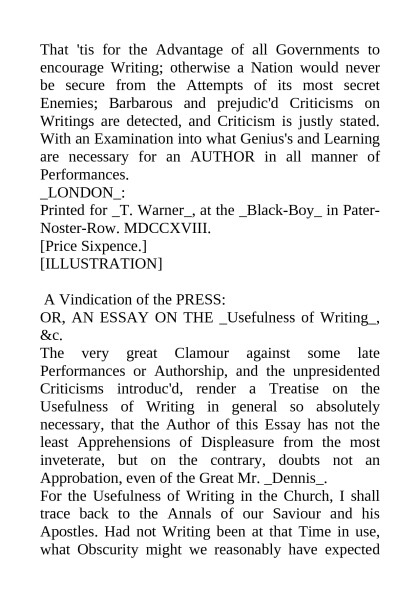 That 'tis for the Advantage of all Governments to encourage Writing; otherwise a Nation would never be secure from the Attempts of its most secret Enemies; Barbarous and prejudic'd Criticisms on Writings are detected, and Criticism is justly stated. With an Examination into what Genius's and Learning are necessary for an AUTHOR in all manner of Performances.
_LONDON_:
Printed for _T. Warner_, at the _Black-Boy_ in Pater-Noster-Row. MDCCXVIII.
[Price Sixpence.]
[ILLUSTRATION]

A Vindication of the PRESS:
OR, AN ESSAY ON THE _Usefulness of Writing_, &c.
The very great Clamour against some late Performances or Authorship, and the unpresidented Criticisms introduc'd, render a Treatise on the Usefulness of Writing in general so absolutely necessary, that the Author of this Essay has not the least Apprehensions of Displeasure from the most inveterate, but on the contrary, doubts not an Approbation, even of the Great Mr. _Dennis_.
For the Usefulness of Writing in the Church, I shall trace back to the Annals of our Saviour and his Apostles. Had not Writing been at that Time in use, what Obscurity might we reasonably have expected